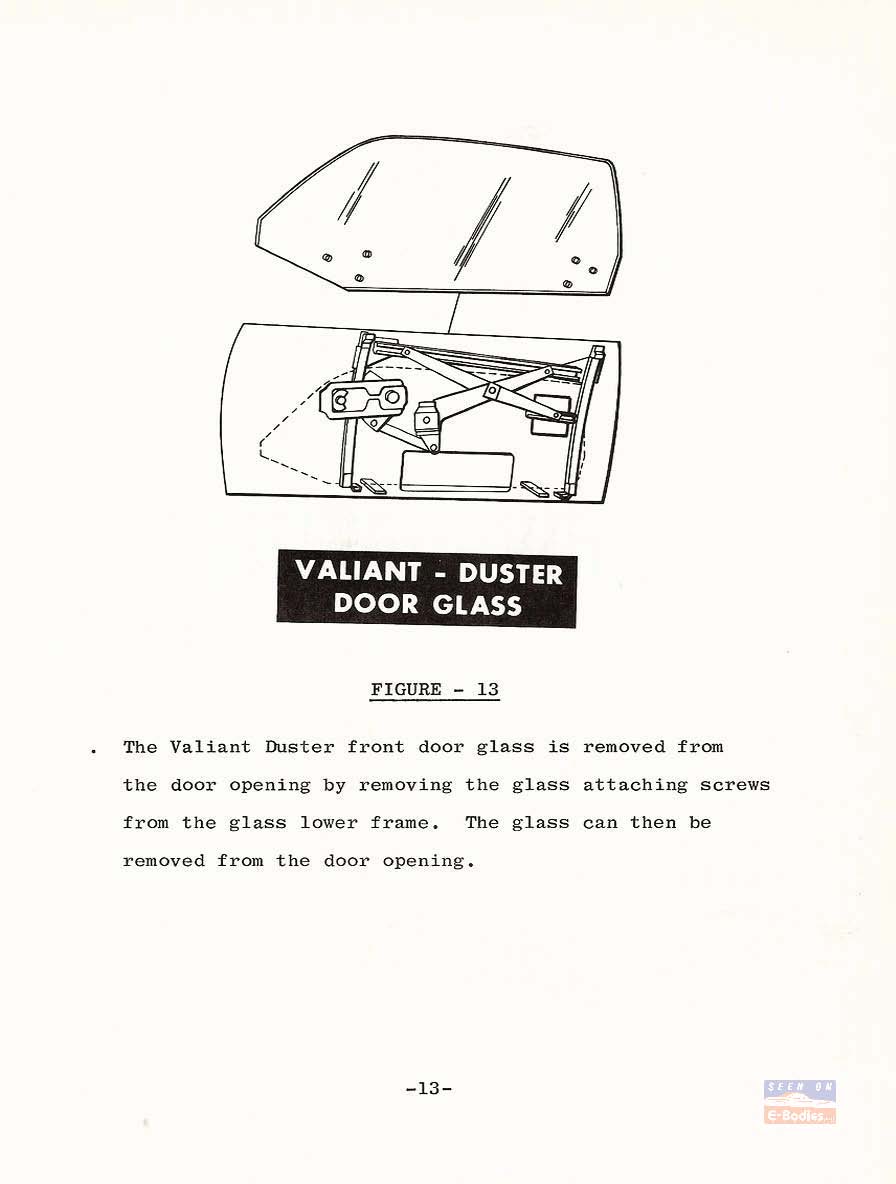 VALIANT - DUSTER
DOOR GLASS

FIGURE - 13

. The Valiant Duster front door glass is removed from the door opening by removing the glass attaching screws from the glass lower frame. The glass can then be removed from the door opening.

-13-

SEEN ON
E-Bodies...